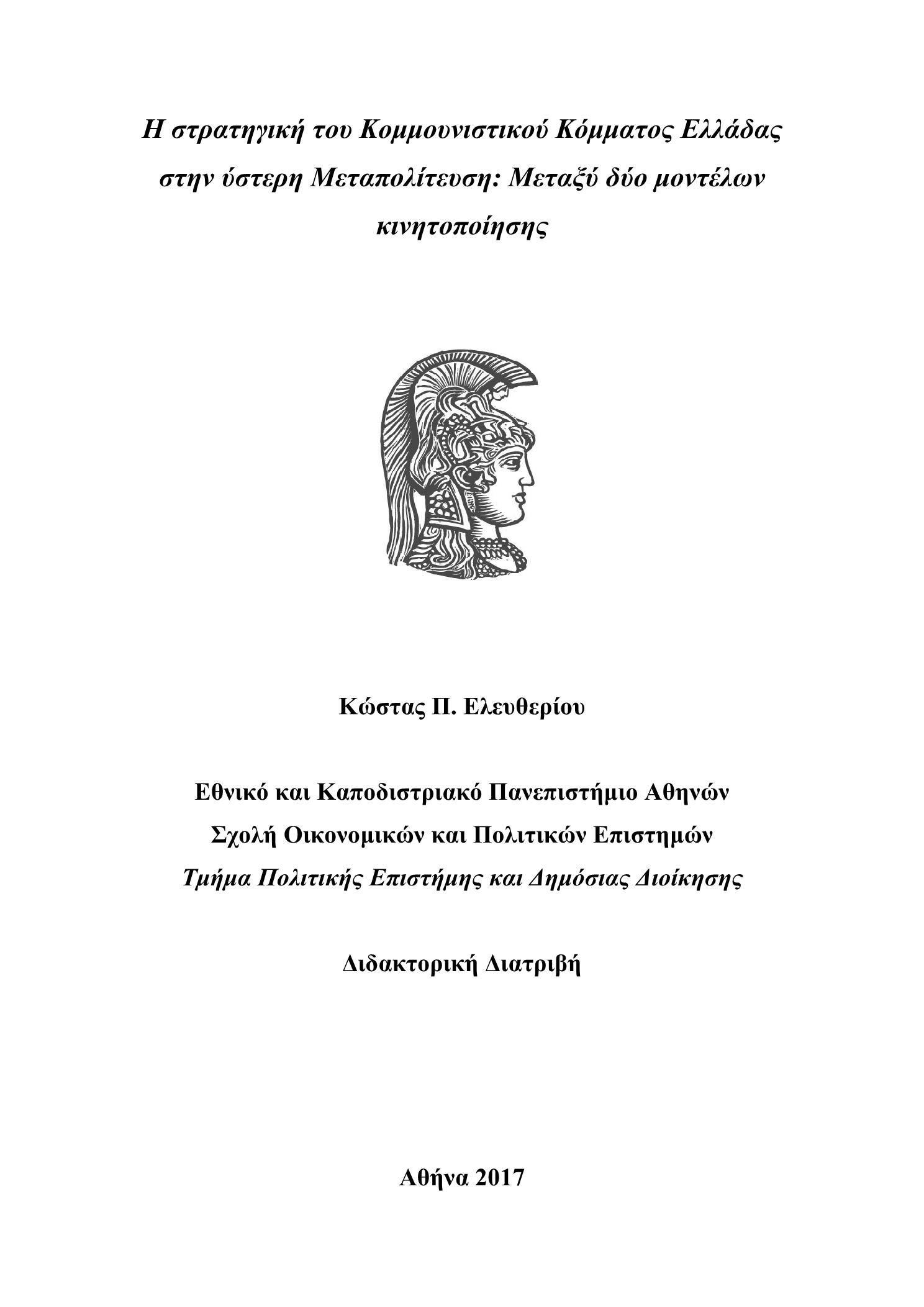 Η στρατηγική του Κομμουνιστικού Κόμματος Ελλάδας στην ύστερη Μεταπολίτευση: Μεταξύ δύο μοντέλων κινητοποίησης

Κώστας Π. Ελευθερίου

Εθνικό και Καποδιστριακό Πανεπιστήμιο Αθηνών
Σχολή Οικονομικών και Πολιτικών Επιστημών
Τμήμα Πολιτικής Επιστήμης και Δημόσιας Διοίκησης

Διδακτορική Διατριβή

Αθήνα 2017